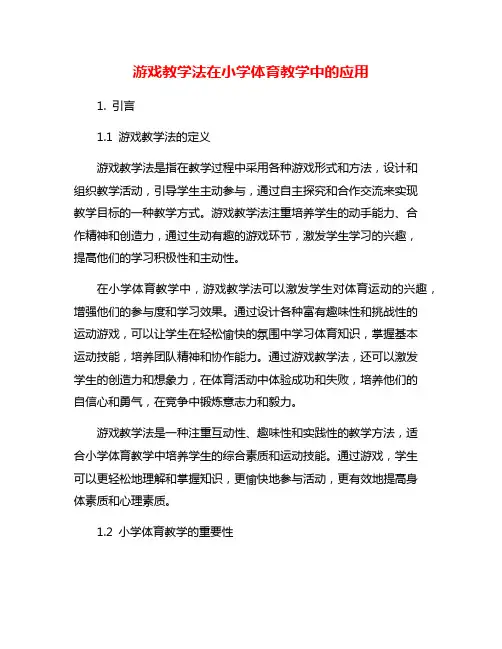 游戏教学法在小学体育教学中的应用

1. 引言

1.1 游戏教学法的定义

游戏教学法是指在教学过程中采用各种游戏形式和方法，设计和组织教学活动，引导学生主动参与，通过自主探究和合作交流来实现教学目标的一种教学方式。游戏教学法注重培养学生的动手能力、合作精神和创造力，通过生动有趣的游戏环节，激发学生学习的兴趣，提高他们的学习积极性和主动性。

在小学体育教学中，游戏教学法可以激发学生对体育运动的兴趣，增强他们的参与度和学习效果。通过设计各种富有趣味性和挑战性的运动游戏，可以让学生在轻松愉快的氛围中学习体育知识，掌握基本运动技能，培养团队精神和协作能力。通过游戏教学法，还可以激发学生的创造力和想象力，在体育活动中体验成功和失败，培养他们的自信心和勇气，在竞争中锻炼意志力和毅力。

游戏教学法是一种注重互动性、趣味性和实践性的教学方法，适合小学体育教学中培养学生的综合素质和运动技能。通过游戏，学生可以更轻松地理解和掌握知识，更愉快地参与活动，更有效地提高身体素质和心理素质。

1.2 小学体育教学的重要性